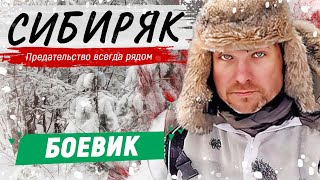 СИБИРЯК

Предательство всегда рядом

БОЕВИК